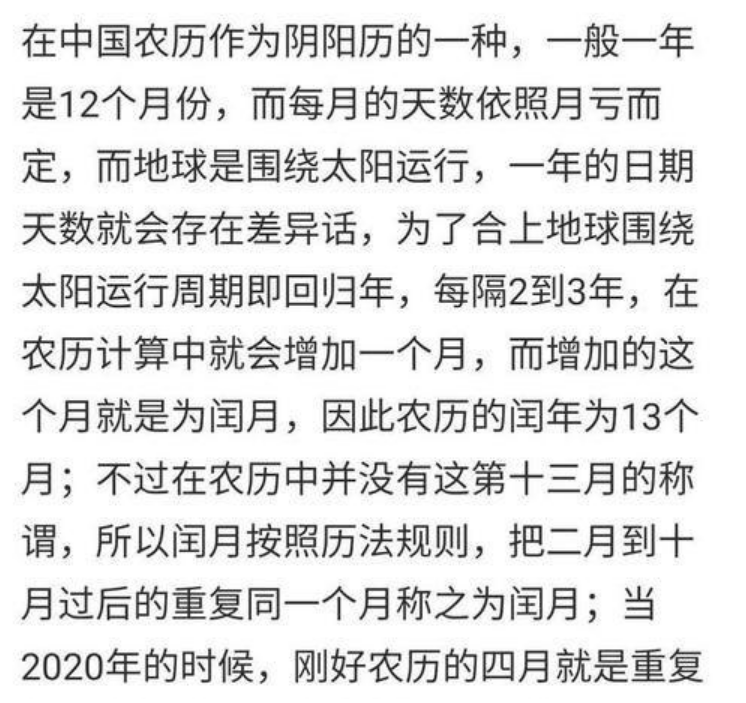 在中国农历作为阴阳历的一种，一般一年是12个月份，而每月的天数依照月亏而定，而地球是围绕太阳运行，一年的日期天数就会存在差异话，为了合上地球围绕太阳运行周期即回归年，每隔2到3年，在农历计算中就会增加一个月，而增加的这个月就是为闰月，因此农历的闰年为13个月；不过在农历中并没有这第十三月的称谓，所以闰月按照历法规则，把二月到十月过后的重复同一个月称之为闰月；当2020年的时候，刚好农历的四月就是重复